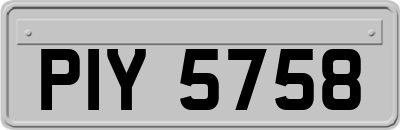 PIY 5758